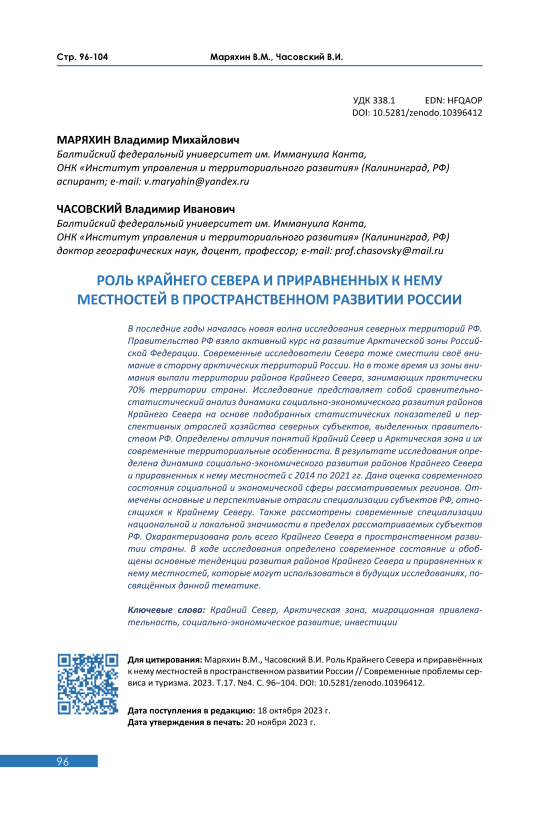 Стр. 96-104 Маряхин В.М., Часовский В.И.

УДК 338.1 EDN: HFQAOP
DOI: 10.5281/zenodo.10396412

МАРЯХИН Владимир Михайлович
Балтийский федеральный университет им. Иммануила Канта,
ОНК «Институт управления и территориального развития» (Калининград, РФ)
аспирант; e-mail: v.maryahin@yandex.ru

ЧАСОВСКИЙ Владимир Иванович
Балтийский федеральный университет им. Иммануила Канта,
ОНК «Институт управления и территориального развития» (Калининград, РФ)
доктор географических наук, доцент, профессор; e-mail: prof.chasovsky@mail.ru

РОЛЬ КРАЙНЕГО СЕВЕРА И ПРИРАВНЕННЫХ К НЕМУ МЕСТНОСТЕЙ В ПРОСТРАНСТВЕННОМ РАЗВИТИИ РОССИИ

В последние годы началась новая волна исследования северных территорий РФ. Правительство РФ взяло активный курс на развитие Арктической зоны Российской Федерации. Современные исследователи Севера тоже сместили своё внимание в сторону арктических территорий России. Но в тоже время из зоны внимания выпали территории районов Крайнего Севера, занимающих практически 70% территории страны. Исследование представляет собой сравнительно-статистический анализ динамики социально-экономического развития районов Крайнего Севера на основе подобранных статистических показателей и перспективных отраслей хозяйства северных субъектов, выделенных правительством РФ. Определены отличия понятий Крайний Север и Арктическая зона и их современные территориальные особенности. В результате исследования определена динамика социально-экономического развития районов Крайнего Севера и приравненных к нему местностей с 2014 по 2021 гг. Дана оценка современного состояния социальной и экономической сферы рассматриваемых регионов. Отмечены основные и перспективные отрасли специализации субъектов РФ, относящихся к Крайнему Северу. Также рассмотрены современные специализации национальной и локальной значимости в пределах рассматриваемых субъектов РФ. Охарактеризована роль всего Крайнего Севера в пространственном развитии страны. В ходе исследования определено современное состояние и обобщены основные тенденции развития районов Крайнего Севера и приравненных к нему местностей, которые могут использоваться в будущих исследованиях, посвящённых данной тематике.

Ключевые слова: Крайний Север, Арктическая зона, миграционная привлекательность, социально-экономическое развитие, инвестиции

Для цитирования: Маряхин В.М., Часовский В.И. Роль Крайнего Севера и приравнённых к нему местностей в пространственном развитии России // Современные проблемы сервиса и туризма. 2023. Т.17. №4. С. 96–104. DOI: 10.5281/zenodo.10396412.

Дата поступления в редакцию: 18 октября 2023 г.
Дата утверждения в печать: 20 ноября 2023 г.

96